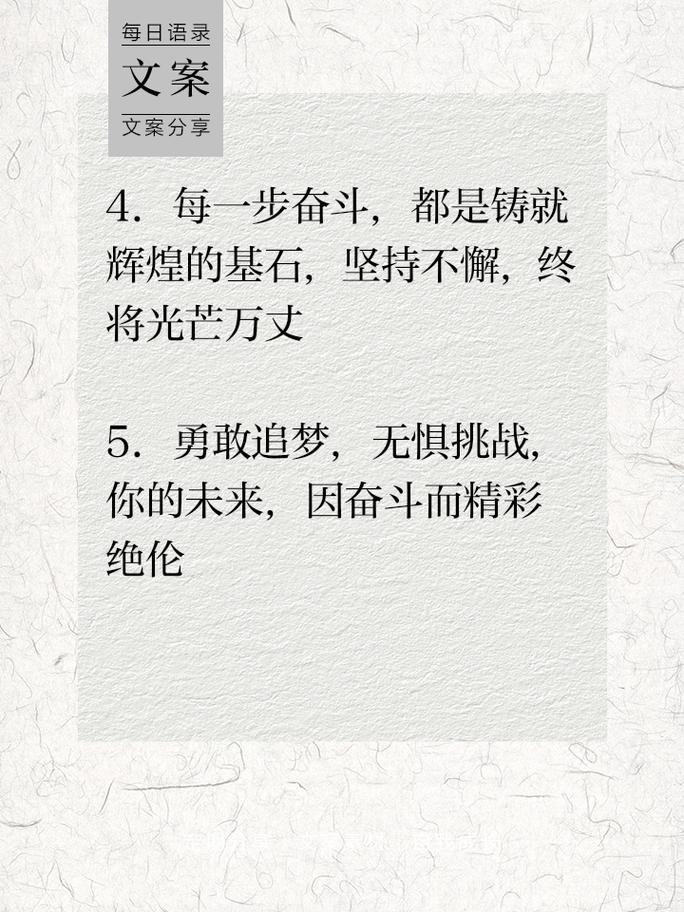 每日语录
文案
文案分享

4. 每一步奋斗，都是铸就辉煌的基石，坚持不懈，终将光芒万丈

5. 勇敢追梦，无惧挑战，你的未来，因奋斗而精彩绝伦